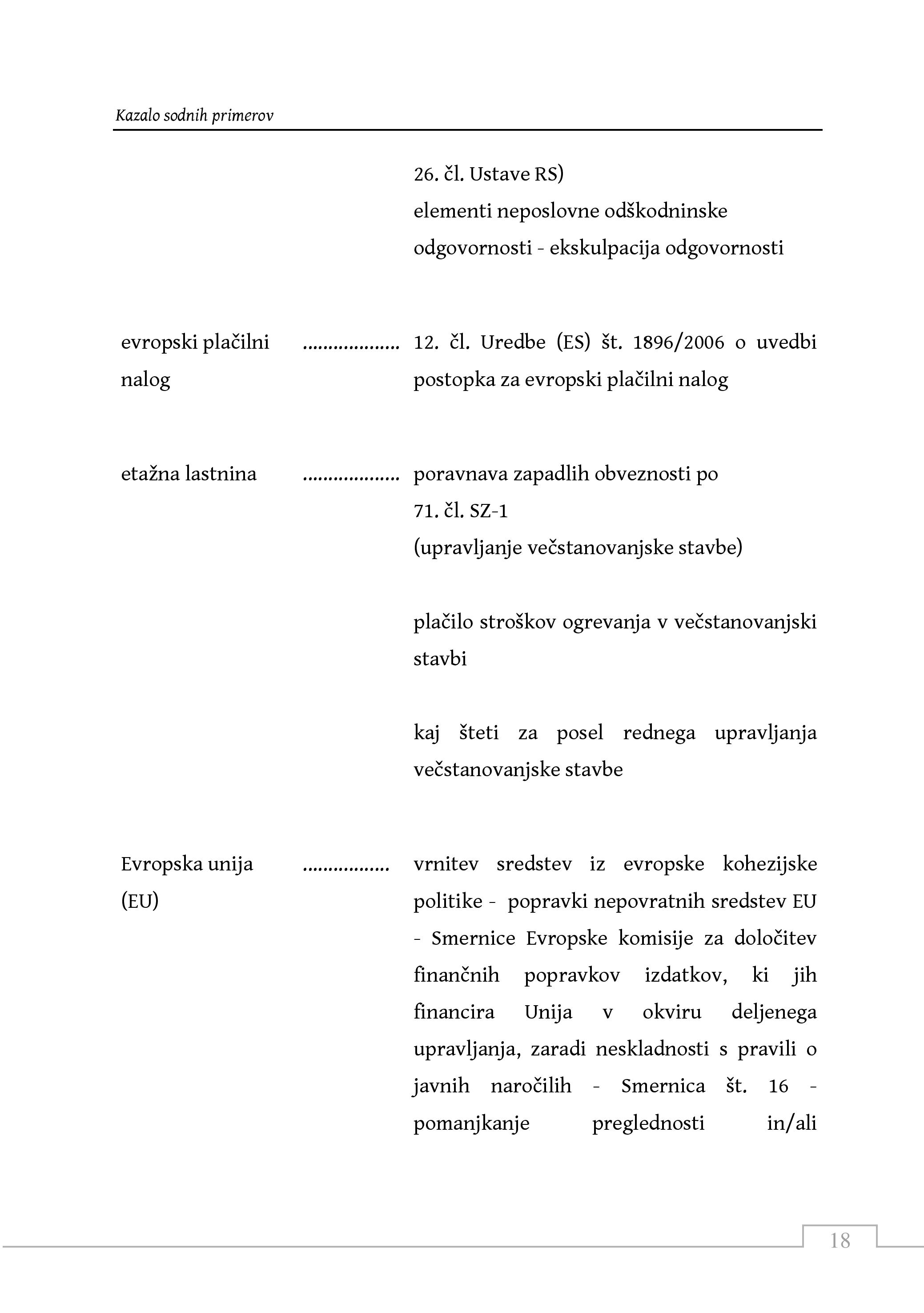 Kazalo sodnih primerov

26. čl. Ustave RS)
elementi neposlovne odškodninske odgovornosti - ekskulpacija odgovornosti

evropski plačilni nalog .................. 12. čl. Uredbe (ES) št. 1896/2006 o uvedbi postopka za evropski plačilni nalog

etažna lastnina .................. poravnava zapadlih obveznosti po 71. čl. SZ-1 (upravljanje večstanovanjske stavbe)

plačilo stroškov ogrevanja v večstanovanjski stavbi

kaj šteti za posel rednega upravljanja večstanovanjske stavbe

Evropska unija (EU) ................ vrnitev sredstev iz evropske kohezijske politike - popravki nepovratnih sredstev EU - Smernice Evropske komisije za določitev finančnih popravkov izdatkov, ki jih financira Unija v okviru deljenega upravljanja, zaradi neskladnosti s pravili o javnih naročilih - Smernica št. 16 - pomanjkanje preglednosti in/ali

18